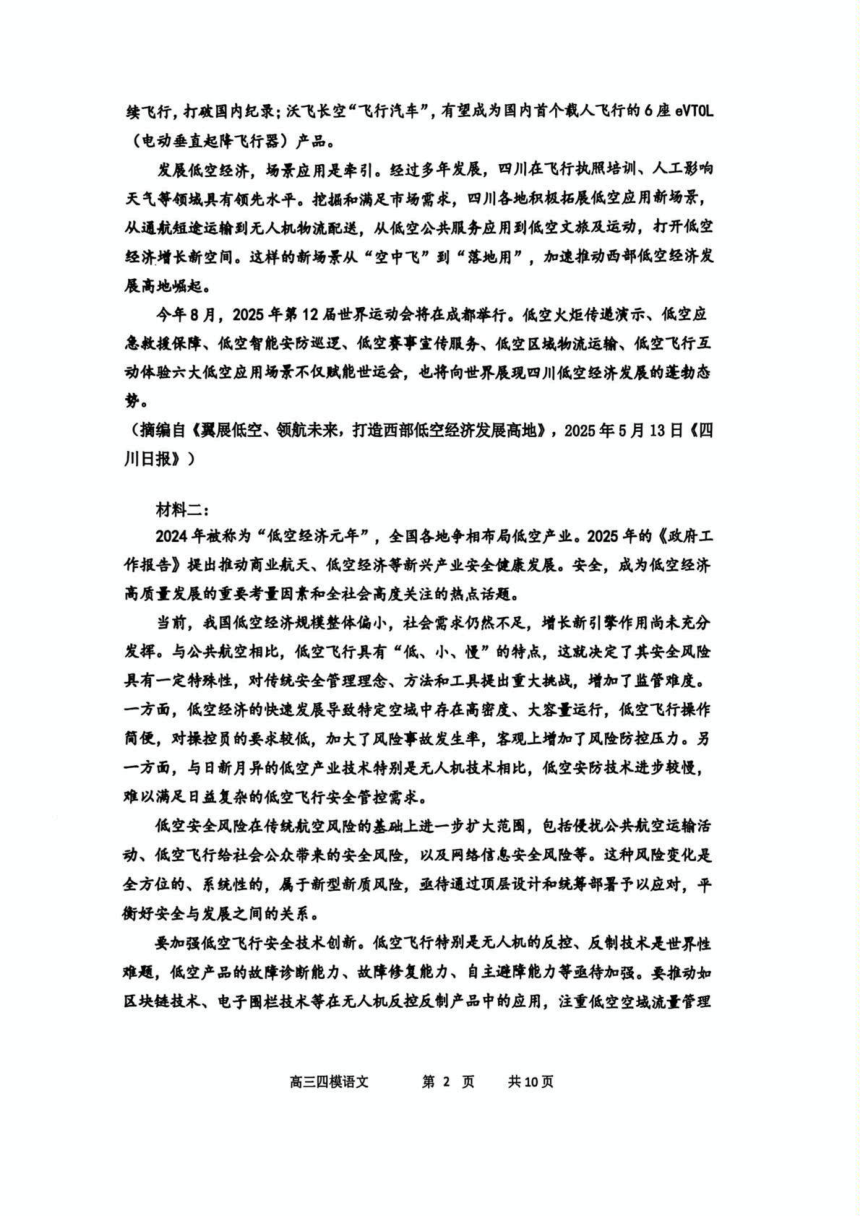 续飞行，打破国内纪录；沃飞长空“飞行汽车”，有望成为国内首个载人飞行的6座eVTOL（电动垂直起降飞行器）产品。

发展低空经济，场景应用是牵引。经过多年发展，四川在飞行执照培训、人工影响天气等领域具有领先水平。挖掘和满足市场需求，四川各地积极拓展低空应用新场景，从通航短途运输到无人机物流配送，从低空公共服务应用到低空文旅及运动，打开低空经济增长新空间。这样的新场景从“空中飞”到“落地用”，加速推动西部低空经济发展高地崛起。

今年8月，2025年第12届世界运动会将在成都举行。低空火炬传递演示、低空应急救援保障、低空智能安防巡逻、低空赛事宣传服务、低空区域物流运输、低空飞行互动体验六大低空应用场景不仅赋能世运会，也将向世界展现四川低空经济发展的蓬勃态势。

（摘编自《翼展低空、领航未来，打造西部低空经济发展高地》，2025年5月13日《四川日报》）

材料二：

2024年被称为“低空经济元年”，全国各地争相布局低空产业。2025年的《政府工作报告》提出推动商业航天、低空经济等新兴产业安全健康发展。安全，成为低空经济高质量发展的重要考量因素和全社会高度关注的热点话题。

当前，我国低空经济规模整体偏小，社会需求仍然不足，增长新引擎作用尚未充分发挥。与公共航空相比，低空飞行具有“低、小、慢”的特点，这就决定了其安全风险具有一定特殊性，对传统安全管理理念、方法和工具提出重大挑战，增加了监管难度。一方面，低空经济的快速发展导致特定空域中存在高密度、大容量运行，低空飞行操作简便，对操控员的要求较低，加大了风险事故发生率，客观上增加了风险防控压力。另一方面，与日新月异的低空产业技术特别是无人机技术相比，低空安防技术进步较慢，难以满足日益复杂的低空飞行安全管控需求。

低空安全风险在传统航空风险的基础上进一步扩大范围，包括侵扰公共航空运输活动、低空飞行给社会公众带来的安全风险，以及网络信息安全风险等。这种风险变化是全方位的、系统性的，属于新型新质风险，亟待通过顶层设计和统筹部署予以应对，平衡好安全与发展之间的关系。

要加强低空飞行安全技术创新。低空飞行特别是无人机的反控、反制技术是世界性难题，低空产品的故障诊断能力、故障修复能力、自主避障能力等亟待加强。要推动如区块链技术、电子围栏技术等在无人机反控反制产品中的应用，注重低空空域流量管理

高三四模语文　第 2 页　共10页